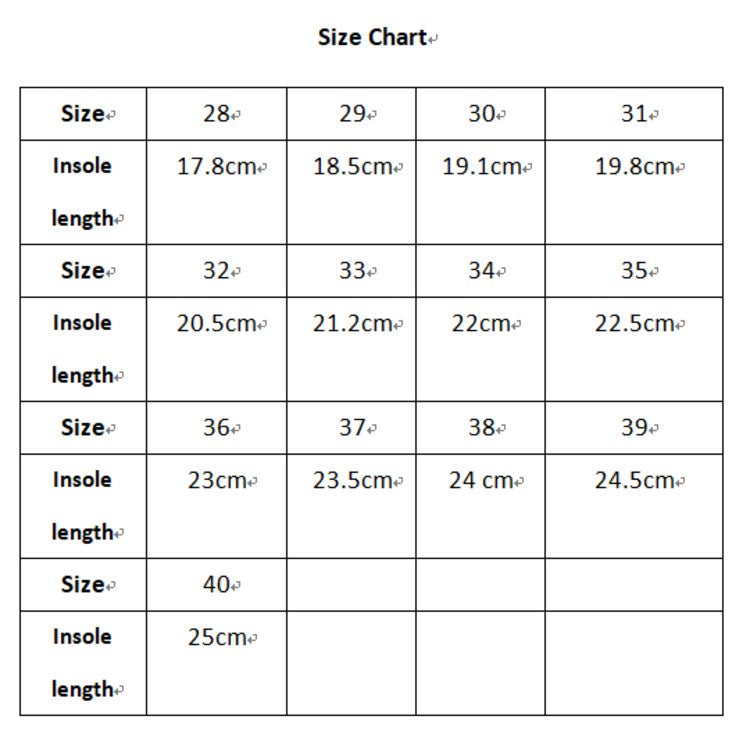 Size Chart

| Size | 28 | 29 | 30 | 31 |
|---|---|---|---|---|
| Insole length | 17.8cm | 18.5cm | 19.1cm | 19.8cm |
| Size | 32 | 33 | 34 | 35 |
| Insole length | 20.5cm | 21.2cm | 22cm | 22.5cm |
| Size | 36 | 37 | 38 | 39 |
| Insole length | 23cm | 23.5cm | 24 cm | 24.5cm |
| Size | 40 | | | |
| Insole length | 25cm | | | |